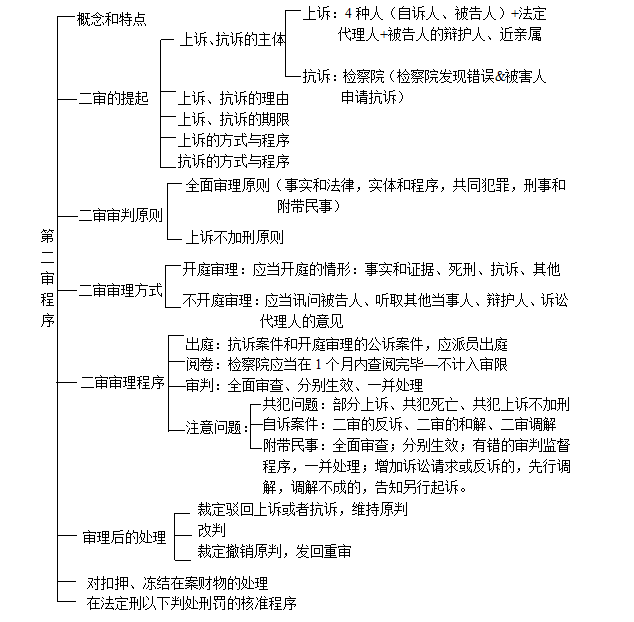 第二审程序

概念和特点

二审的提起

上诉、抗诉的主体

上诉：4 种人（自诉人、被告人）+法定代理人+被告人的辩护人、近亲属

抗诉：检察院（检察院发现错误&被害人申请抗诉）

上诉、抗诉的理由

上诉、抗诉的期限

上诉的方式与程序

抗诉的方式与程序

二审审判原则

全面审理原则（事实和法律，实体和程序，共同犯罪，刑事和附带民事）

上诉不加刑原则

二审审理方式

开庭审理：应当开庭的情形：事实和证据、死刑、抗诉、其他

不开庭审理：应当讯问被告人、听取其他当事人、辩护人、诉讼代理人的意见

二审审理程序

出庭：抗诉案件和开庭审理的公诉案件，应派员出庭

阅卷：检察院应当在 1 个月内查阅完毕—不计入审限

审判：全面审查、分别生效、一并处理

注意问题：

共犯问题：部分上诉、共犯死亡、共犯上诉不加刑

自诉案件：二审的反诉、二审的和解、二审调解

附带民事：全面审查；分别生效；有错的审判监督程序，一并处理；增加诉讼请求或反诉的，先行调解，调解不成的，告知另行起诉。

审理后的处理

裁定驳回上诉或者抗诉，维持原判

改判

裁定撤销原判，发回重审

对扣押、冻结在案财物的处理

在法定刑以下判处刑罚的核准程序